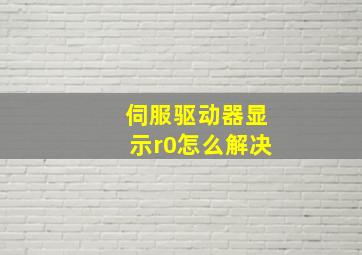 伺服驱动器显示r0怎么解决